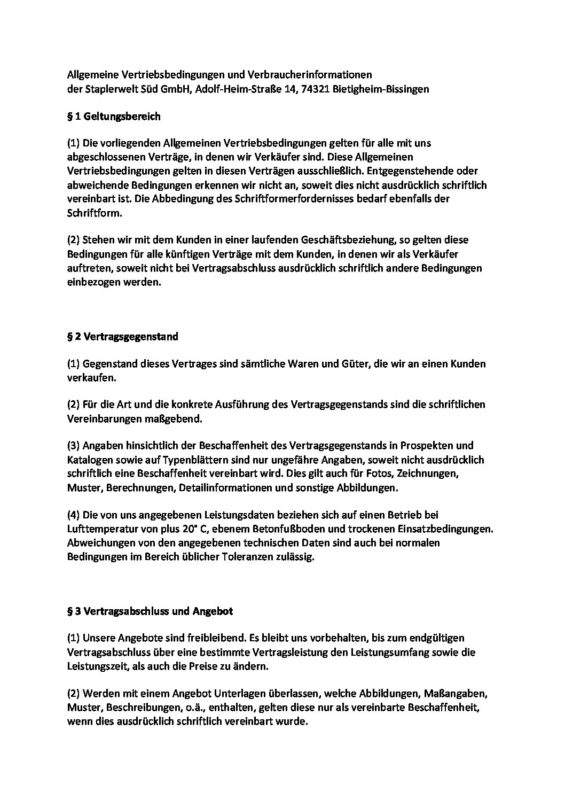 Allgemeine Vertriebsbedingungen und Verbraucherinformationen
der Staplerwelt Süd GmbH, Adolf-Heim-Straße 14, 74321 Bietigheim-Bissingen

§ 1 Geltungsbereich

(1) Die vorliegenden Allgemeinen Vertriebsbedingungen gelten für alle mit uns abgeschlossenen Verträge, in denen wir Verkäufer sind. Diese Allgemeinen Vertriebsbedingungen gelten in diesen Verträgen ausschließlich. Entgegenstehende oder abweichende Bedingungen erkennen wir nicht an, soweit dies nicht ausdrücklich schriftlich vereinbart ist. Die Abbedingung des Schriftformerfordernisses bedarf ebenfalls der Schriftform.

(2) Stehen wir mit dem Kunden in einer laufenden Geschäftsbeziehung, so gelten diese Bedingungen für alle künftigen Verträge mit dem Kunden, in denen wir als Verkäufer auftreten, soweit nicht bei Vertragsabschluss ausdrücklich schriftlich andere Bedingungen einbezogen werden.

§ 2 Vertragsgegenstand

(1) Gegenstand dieses Vertrages sind sämtliche Waren und Güter, die wir an einen Kunden verkaufen.

(2) Für die Art und die konkrete Ausführung des Vertragsgegenstands sind die schriftlichen Vereinbarungen maßgebend.

(3) Angaben hinsichtlich der Beschaffenheit des Vertragsgegenstands in Prospekten und Katalogen sowie auf Typenblättern sind nur ungefähre Angaben, soweit nicht ausdrücklich schriftlich eine Beschaffenheit vereinbart wird. Dies gilt auch für Fotos, Zeichnungen, Muster, Berechnungen, Detailinformationen und sonstige Abbildungen.

(4) Die von uns angegebenen Leistungsdaten beziehen sich auf einen Betrieb bei Lufttemperatur von plus 20° C, ebenem Betonfußboden und trockenen Einsatzbedingungen. Abweichungen von den angegebenen technischen Daten sind auch bei normalen Bedingungen im Bereich üblicher Toleranzen zulässig.

§ 3 Vertragsabschluss und Angebot

(1) Unsere Angebote sind freibleibend. Es bleibt uns vorbehalten, bis zum endgültigen Vertragsabschluss über eine bestimmte Vertragsleistung den Leistungsumfang sowie die Leistungszeit, als auch die Preise zu ändern.

(2) Werden mit einem Angebot Unterlagen überlassen, welche Abbildungen, Maßangaben, Muster, Beschreibungen, o.ä., enthalten, gelten diese nur als vereinbarte Beschaffenheit, wenn dies ausdrücklich schriftlich vereinbart wurde.